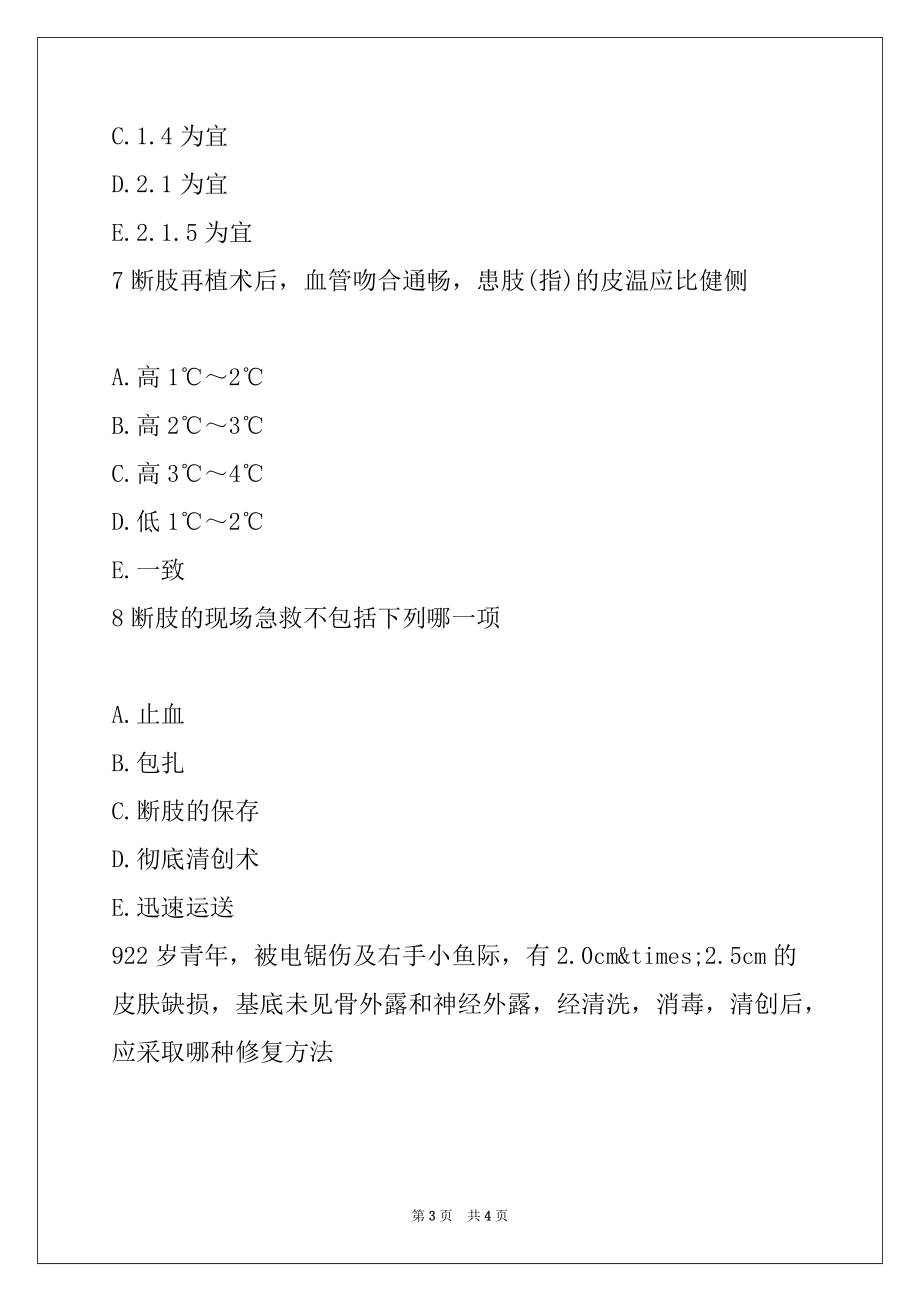 C.1.4 为宜

D.2.1 为宜

E.2.1.5 为宜

7 断肢再植术后，血管吻合通畅，患肢(指)的皮温应比健侧

A.高 1℃～2℃

B.高 2℃～3℃

C.高 3℃～4℃

D.低 1℃～2℃

E.一致

8 断肢的现场急救不包括下列哪一项

A.止血

B.包扎

C.断肢的保存

D.彻底清创术

E.迅速运送

922 岁青年，被电锯伤及右手小鱼际，有 2.0cm&times;2.5cm 的皮肤缺损，基底未见骨外露和神经外露，经清洗，消毒，清创后，应采取哪种修复方法

第 3 页 共 4 页